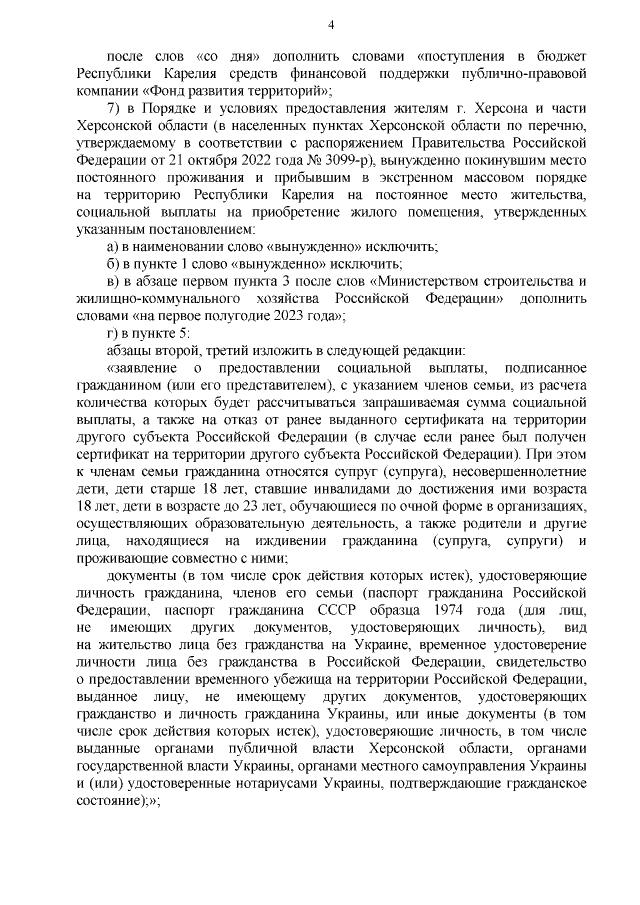 4

после слов «со дня» дополнить словами «поступления в бюджет Республики Карелия средств финансовой поддержки публично-правовой компании «Фонд развития территорий»;

7) в Порядке и условиях предоставления жителям г. Херсона и части Херсонской области (в населенных пунктах Херсонской области по перечню, утверждаемому в соответствии с распоряжением Правительства Российской Федерации от 21 октября 2022 года № 3099-р), вынужденно покинувшим место постоянного проживания и прибывшим в экстренном массовом порядке на территорию Республики Карелия на постоянное место жительства, социальной выплаты на приобретение жилого помещения, утвержденных указанным постановлением:

а) в наименовании слово «вынужденно» исключить;

б) в пункте 1 слово «вынужденно» исключить;

в) в абзаце первом пункта 3 после слов «Министерством строительства и жилищно-коммунального хозяйства Российской Федерации» дополнить словами «на первое полугодие 2023 года»;

г) в пункте 5:

абзацы второй, третий изложить в следующей редакции:

«заявление о предоставлении социальной выплаты, подписанное гражданином (или его представителем), с указанием членов семьи, из расчета количества которых будет рассчитываться запрашиваемая сумма социальной выплаты, а также на отказ от ранее выданного сертификата на территории другого субъекта Российской Федерации (в случае если ранее был получен сертификат на территории другого субъекта Российской Федерации). При этом к членам семьи гражданина относятся супруг (супруга), несовершеннолетние дети, дети старше 18 лет, ставшие инвалидами до достижения ими возраста 18 лет, дети в возрасте до 23 лет, обучающиеся по очной форме в организациях, осуществляющих образовательную деятельность, а также родители и другие лица, находящиеся на иждивении гражданина (супруга, супруги) и проживающие совместно с ними;

документы (в том числе срок действия которых истек), удостоверяющие личность гражданина, членов его семьи (паспорт гражданина Российской Федерации, паспорт гражданина СССР образца 1974 года (для лиц, не имеющих других документов, удостоверяющих личность), вид на жительство лица без гражданства на Украине, временное удостоверение личности лица без гражданства в Российской Федерации, свидетельство о предоставлении временного убежища на территории Российской Федерации, выданное лицу, не имеющему других документов, удостоверяющих гражданство и личность гражданина Украины, или иные документы (в том числе срок действия которых истек), удостоверяющие личность, в том числе выданные органами публичной власти Херсонской области, органами государственной власти Украины, органами местного самоуправления Украины и (или) удостоверенные нотариусами Украины, подтверждающие гражданское состояние);»;